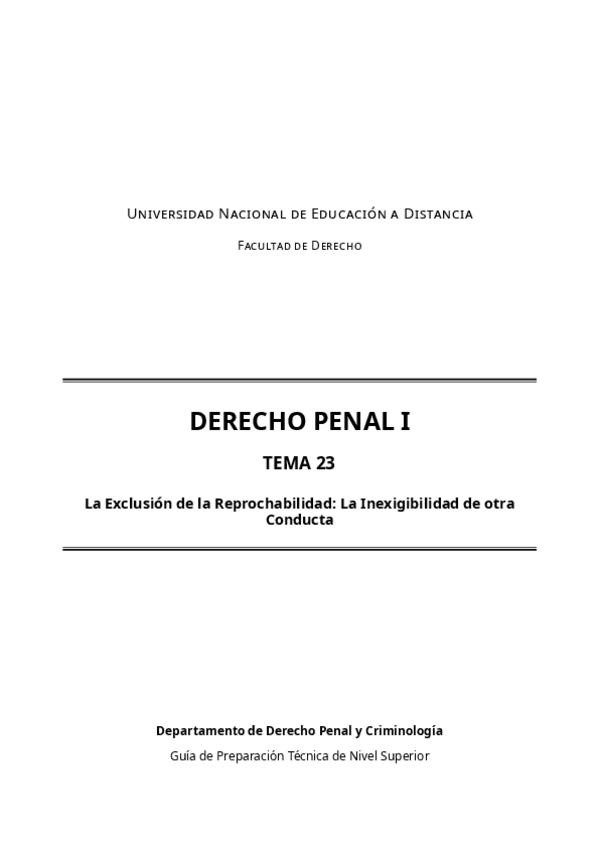 Universidad Nacional de Educación a Distancia

Facultad de Derecho

DERECHO PENAL I

TEMA 23

La Exclusión de la Reprochabilidad: La Inexigibilidad de otra Conducta

Departamento de Derecho Penal y Criminología

Guía de Preparación Técnica de Nivel Superior